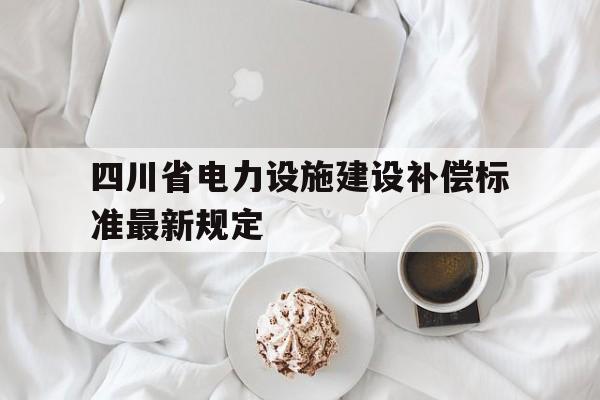 四川省电力设施建设补偿标准最新规定